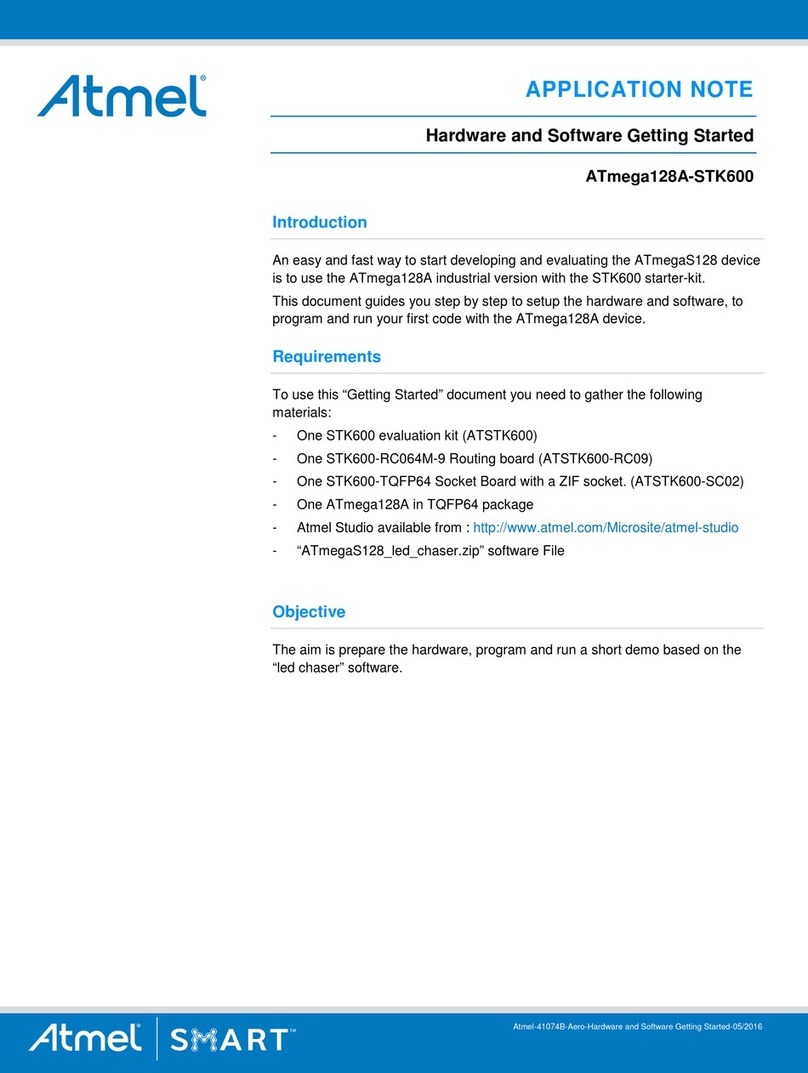 Atmel®

APPLICATION NOTE

Hardware and Software Getting Started

ATmega128A-STK600

Introduction

An easy and fast way to start developing and evaluating the ATmegaS128 device is to use the ATmega128A industrial version with the STK600 starter-kit.

This document guides you step by step to setup the hardware and software, to program and run your first code with the ATmega128A device.

Requirements

To use this “Getting Started” document you need to gather the following materials:

- One STK600 evaluation kit (ATSTK600)
- One STK600-RC064M-9 Routing board (ATSTK600-RC09)
- One STK600-TQFP64 Socket Board with a ZIF socket. (ATSTK600-SC02)
- One ATmega128A in TQFP64 package
- Atmel Studio available from : http://www.atmel.com/Microsite/atmel-studio
- “ATmegaS128_led_chaser.zip” software File

Objective

The aim is prepare the hardware, program and run a short demo based on the “led chaser” software.

Atmel | SMART™

Atmel-41074B-Aero-Hardware and Software Getting Started-05/2016